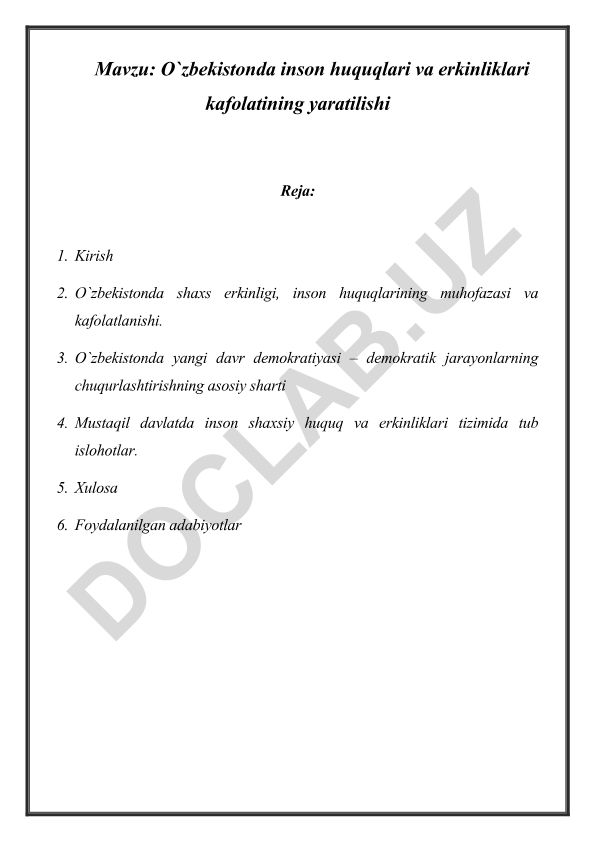 Mavzu: O`zbekistonda inson huquqlari va erkinliklari kafolatining yaratilishi

Reja:

1. Kirish
2. O`zbekistonda shaxs erkinligi, inson huquqlarining muhofazasi va kafolatlanishi.
3. O`zbekistonda yangi davr demokratiyasi – demokratik jarayonlarning chuqurlashtirishning asosiy sharti
4. Mustaqil davlatda inson shaxsiy huquq va erkinliklari tizimida tub islohotlar.
5. Xulosa
6. Foydalanilgan adabiyotlar

DOCLAB.UZ